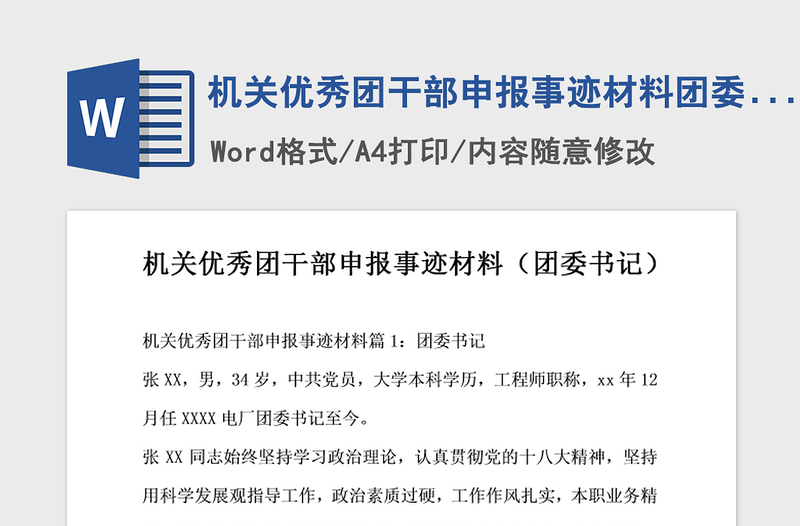 W

机关优秀团干部申报事迹材料团委...

Word格式/A4打印/内容随意修改

机关优秀团干部申报事迹材料（团委书记）

机关优秀团干部申报事迹材料篇 1：团委书记

张 XX，男，34 岁，中共党员，大学本科学历，工程师职称，xx 年 12 月任 XXXX 电厂团委书记至今。

张 XX 同志始终坚持学习政治理论，认真贯彻党的十八大精神，坚持用科学发展观指导工作，政治素质过硬，工作作风扎实，本职业务精